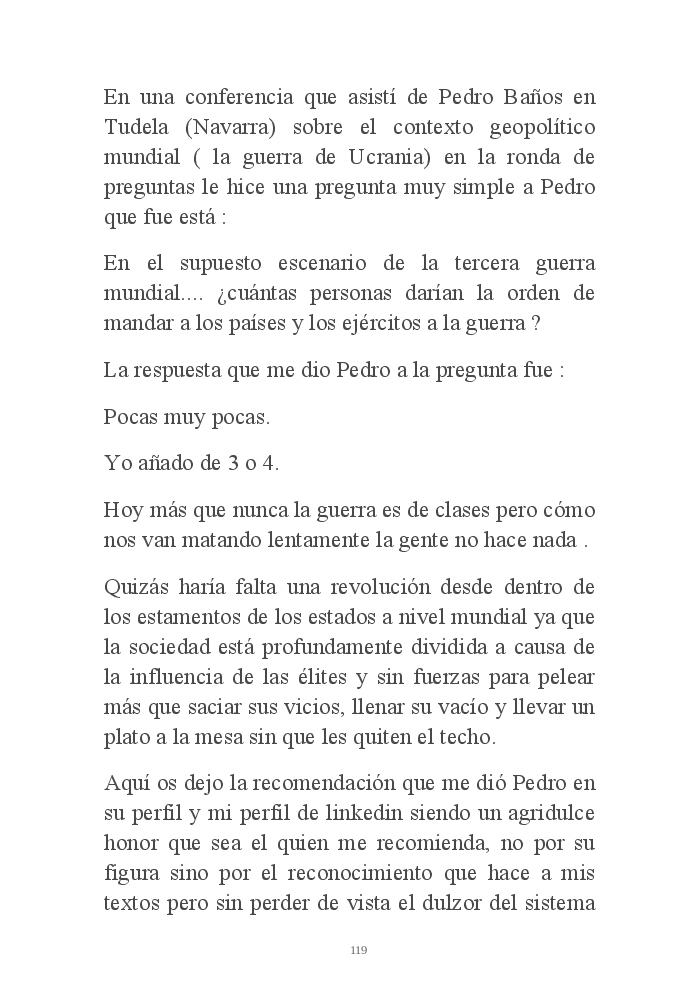 En una conferencia que asistí de Pedro Baños en Tudela (Navarra) sobre el contexto geopolítico mundial ( la guerra de Ucrania) en la ronda de preguntas le hice una pregunta muy simple a Pedro que fue está :

En el supuesto escenario de la tercera guerra mundial.... ¿cuántas personas darían la orden de mandar a los países y los ejércitos a la guerra ?

La respuesta que me dio Pedro a la pregunta fue :

Pocas muy pocas.

Yo añado de 3 o 4.

Hoy más que nunca la guerra es de clases pero cómo nos van matando lentamente la gente no hace nada .

Quizás haría falta una revolución desde dentro de los estamentos de los estados a nivel mundial ya que la sociedad está profundamente dividida a causa de la influencia de las élites y sin fuerzas para pelear más que saciar sus vicios, llenar su vacío y llevar un plato a la mesa sin que les quiten el techo.

Aquí os dejo la recomendación que me dió Pedro en su perfil y mi perfil de linkedin siendo un agridulce honor que sea el quien me recomienda, no por su figura sino por el reconocimiento que hace a mis textos pero sin perder de vista el dulzor del sistema

119